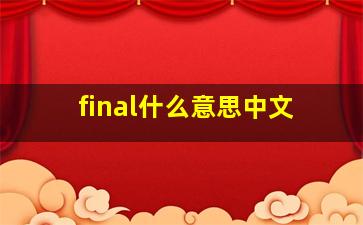 final什么意思中文